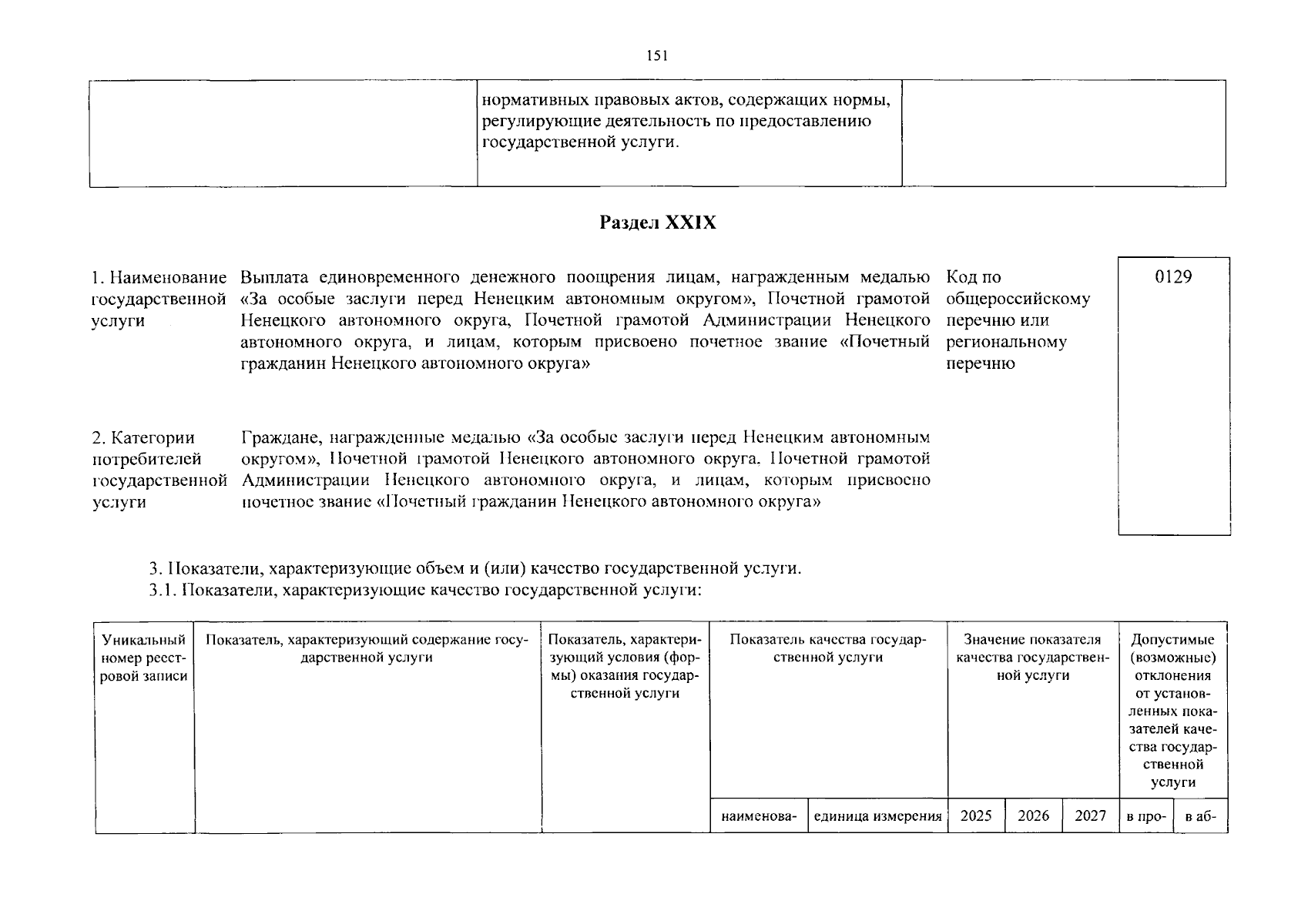 151

| | нормативных правовых актов, содержащих нормы, регулирующие деятельность по предоставлению государственной услуги. | |
|---|---|---|

Раздел XXIX

1. Наименование государственной услуги

Выплата единовременного денежного поощрения лицам, награжденным медалью «За особые заслуги перед Ненецким автономным округом», Почетной грамотой Ненецкого автономного округа, Почетной грамотой Администрации Ненецкого автономного округа, и лицам, которым присвоено почетное звание «Почетный гражданин Ненецкого автономного округа»

Код по общероссийскому перечню или региональному перечню

0129

2. Категории потребителей государственной услуги

Граждане, награжденные медалью «За особые заслуги перед Ненецким автономным округом», Почетной грамотой Ненецкого автономного округа, Почетной грамотой Администрации Ненецкого автономного округа, и лицам, которым присвоено почетное звание «Почетный гражданин Ненецкого автономного округа»

3. Показатели, характеризующие объем и (или) качество государственной услуги.

3.1. Показатели, характеризующие качество государственной услуги:

| Уникальный номер реестровой записи | Показатель, характеризующий содержание государственной услуги | Показатель, характеризующий условия (формы) оказания государственной услуги | Показатель качества государственной услуги | | Значение показателя качества государственной услуги | | | Допустимые (возможные) отклонения от установленных показателей качества государственной услуги | |
|---|---|---|---|---|---|---|---|---|---|
| | | | наименова- | единица измерения | 2025 | 2026 | 2027 | в про- | в аб- |